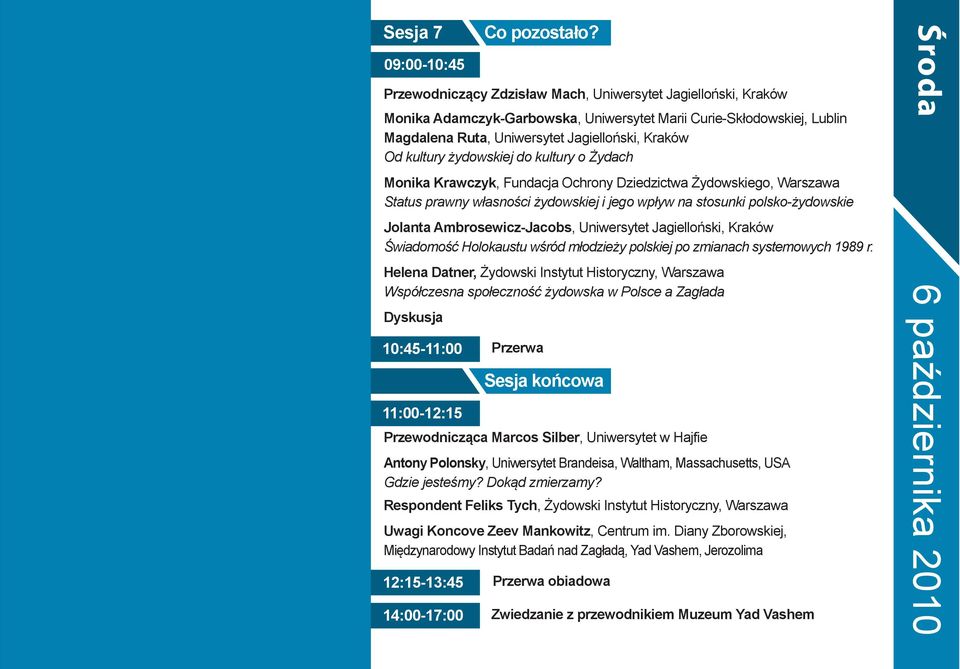 Sesja 7 Co pozostało?

09:00-10:45

Przewodniczący Zdzisław Mach, Uniwersytet Jagielloński, Kraków

Monika Adamczyk-Garbowska, Uniwersytet Marii Curie-Skłodowskiej, Lublin
Magdalena Ruta, Uniwersytet Jagielloński, Kraków
Od kultury żydowskiej do kultury o Żydach

Monika Krawczyk, Fundacja Ochrony Dziedzictwa Żydowskiego, Warszawa
Status prawny własności żydowskiej i jego wpływ na stosunki polsko-żydowskie

Jolanta Ambrosewicz-Jacobs, Uniwersytet Jagielloński, Kraków
Świadomość Holokaustu wśród młodzieży polskiej po zmianach systemowych 1989 r.

Helena Datner, Żydowski Instytut Historyczny, Warszawa
Współczesna społeczność żydowska w Polsce a Zagłada

Dyskusja

10:45-11:00 Przerwa

Sesja końcowa

11:00-12:15

Przewodnicząca Marcos Silber, Uniwersytet w Hajfie

Antony Polonsky, Uniwersytet Brandeisa, Waltham, Massachusetts, USA
Gdzie jesteśmy? Dokąd zmierzamy?

Respondent Feliks Tych, Żydowski Instytut Historyczny, Warszawa

Uwagi Koncove Zeev Mankowitz, Centrum im. Diany Zborowskiej, Międzynarodowy Instytut Badań nad Zagładą, Yad Vashem, Jerozolima

12:15-13:45 Przerwa obiadowa

14:00-17:00 Zwiedzanie z przewodnikiem Muzeum Yad Vashem

Środa

6 października 2010